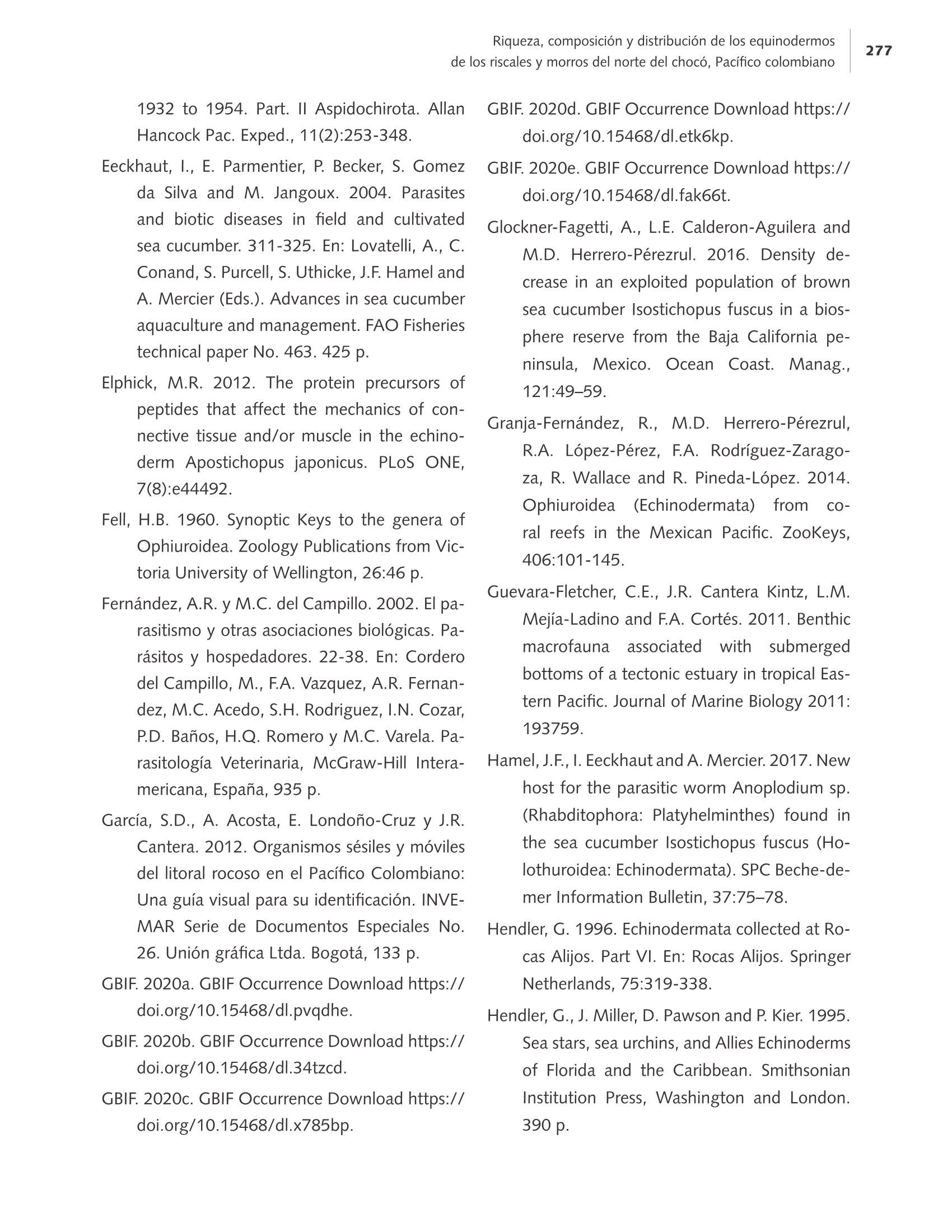 Riqueza, composición y distribución de los equinodermos de los riscales y morros del norte del chocó, Pacífico colombiano

277

1932 to 1954. Part. II Aspidochirota. Allan Hancock Pac. Exped., 11(2):253-348.

Eeckhaut, I., E. Parmentier, P. Becker, S. Gomez da Silva and M. Jangoux. 2004. Parasites and biotic diseases in field and cultivated sea cucumber. 311-325. En: Lovatelli, A., C. Conand, S. Purcell, S. Uthicke, J.F. Hamel and A. Mercier (Eds.). Advances in sea cucumber aquaculture and management. FAO Fisheries technical paper No. 463. 425 p.

Elphick, M.R. 2012. The protein precursors of peptides that affect the mechanics of connective tissue and/or muscle in the echinoderm Apostichopus japonicus. PLoS ONE, 7(8):e44492.

Fell, H.B. 1960. Synoptic Keys to the genera of Ophiuroidea. Zoology Publications from Victoria University of Wellington, 26:46 p.

Fernández, A.R. y M.C. del Campillo. 2002. El parasitismo y otras asociaciones biológicas. Parásitos y hospedadores. 22-38. En: Cordero del Campillo, M., F.A. Vazquez, A.R. Fernandez, M.C. Acedo, S.H. Rodriguez, I.N. Cozar, P.D. Baños, H.Q. Romero y M.C. Varela. Parasitología Veterinaria, McGraw-Hill Interamericana, España, 935 p.

García, S.D., A. Acosta, E. Londoño-Cruz y J.R. Cantera. 2012. Organismos sésiles y móviles del litoral rocoso en el Pacífico Colombiano: Una guía visual para su identificación. INVEMAR Serie de Documentos Especiales No. 26. Unión gráfica Ltda. Bogotá, 133 p.

GBIF. 2020a. GBIF Occurrence Download https://doi.org/10.15468/dl.pvqdhe.

GBIF. 2020b. GBIF Occurrence Download https://doi.org/10.15468/dl.34tzcd.

GBIF. 2020c. GBIF Occurrence Download https://doi.org/10.15468/dl.x785bp.

GBIF. 2020d. GBIF Occurrence Download https://doi.org/10.15468/dl.etk6kp.

GBIF. 2020e. GBIF Occurrence Download https://doi.org/10.15468/dl.fak66t.

Glockner-Fagetti, A., L.E. Calderon-Aguilera and M.D. Herrero-Pérezrul. 2016. Density decrease in an exploited population of brown sea cucumber Isostichopus fuscus in a biosphere reserve from the Baja California peninsula, Mexico. Ocean Coast. Manag., 121:49–59.

Granja-Fernández, R., M.D. Herrero-Pérezrul, R.A. López-Pérez, F.A. Rodríguez-Zaragoza, R. Wallace and R. Pineda-López. 2014. Ophiuroidea (Echinodermata) from coral reefs in the Mexican Pacific. ZooKeys, 406:101-145.

Guevara-Fletcher, C.E., J.R. Cantera Kintz, L.M. Mejía-Ladino and F.A. Cortés. 2011. Benthic macrofauna associated with submerged bottoms of a tectonic estuary in tropical Eastern Pacific. Journal of Marine Biology 2011: 193759.

Hamel, J.F., I. Eeckhaut and A. Mercier. 2017. New host for the parasitic worm Anoplodium sp. (Rhabditophora: Platyhelminthes) found in the sea cucumber Isostichopus fuscus (Holothuroidea: Echinodermata). SPC Beche-de-mer Information Bulletin, 37:75–78.

Hendler, G. 1996. Echinodermata collected at Rocas Alijos. Part VI. En: Rocas Alijos. Springer Netherlands, 75:319-338.

Hendler, G., J. Miller, D. Pawson and P. Kier. 1995. Sea stars, sea urchins, and Allies Echinoderms of Florida and the Caribbean. Smithsonian Institution Press, Washington and London. 390 p.